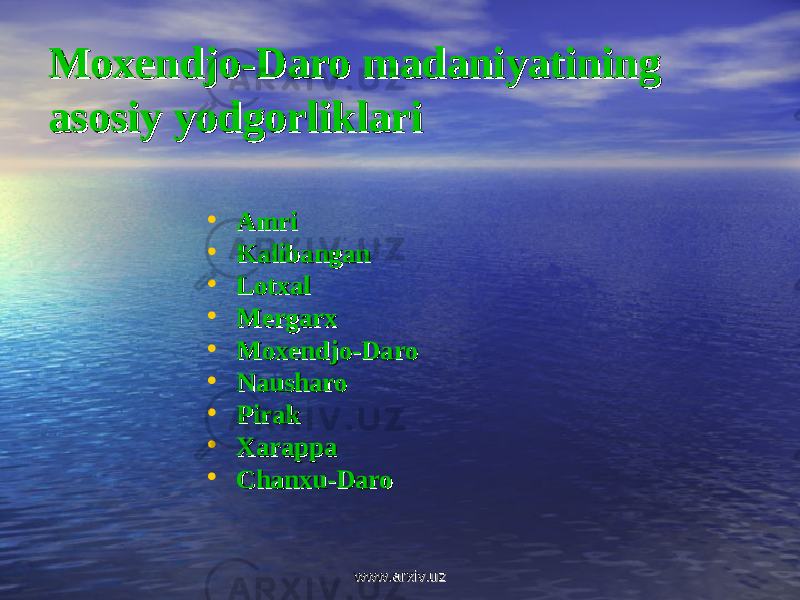 Moxendjo-Daro madaniyatining asosiy yodgorliklari

• Amri
• Kalibangan
• Lotxal
• Mergarx
• Moxendjo-Daro
• Nausharo
• Pirak
• Xarappa
• Chanxu-Daro

ARXIV.UZ

www.arxiv.uz